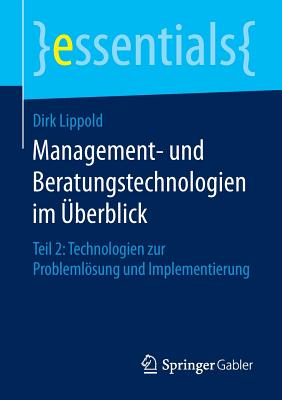 }essentials{

Dirk Lippold

Management- und Beratungstechnologien im Überblick

Teil 2: Technologien zur Problemlösung und Implementierung

Springer Gabler